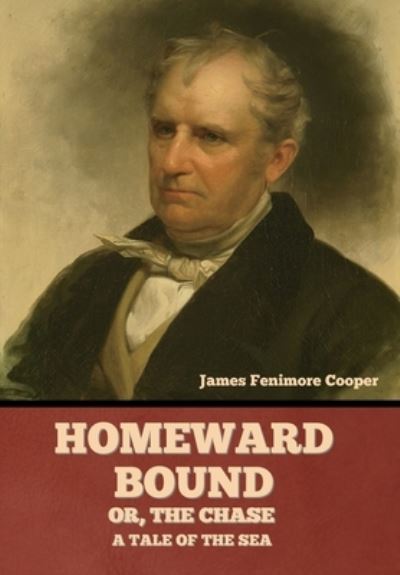 James Fenimore Cooper

HOMEWARD BOUND
OR, THE CHASE
A TALE OF THE SEA